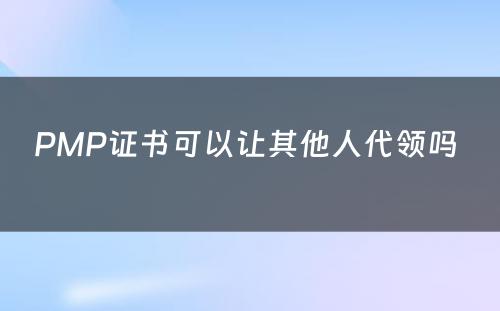 PMP证书可以让其他人代领吗